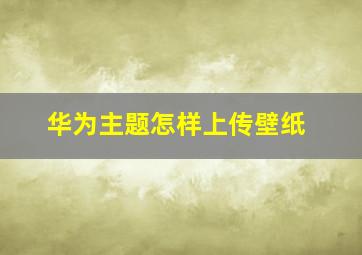 华为主题怎样上传壁纸